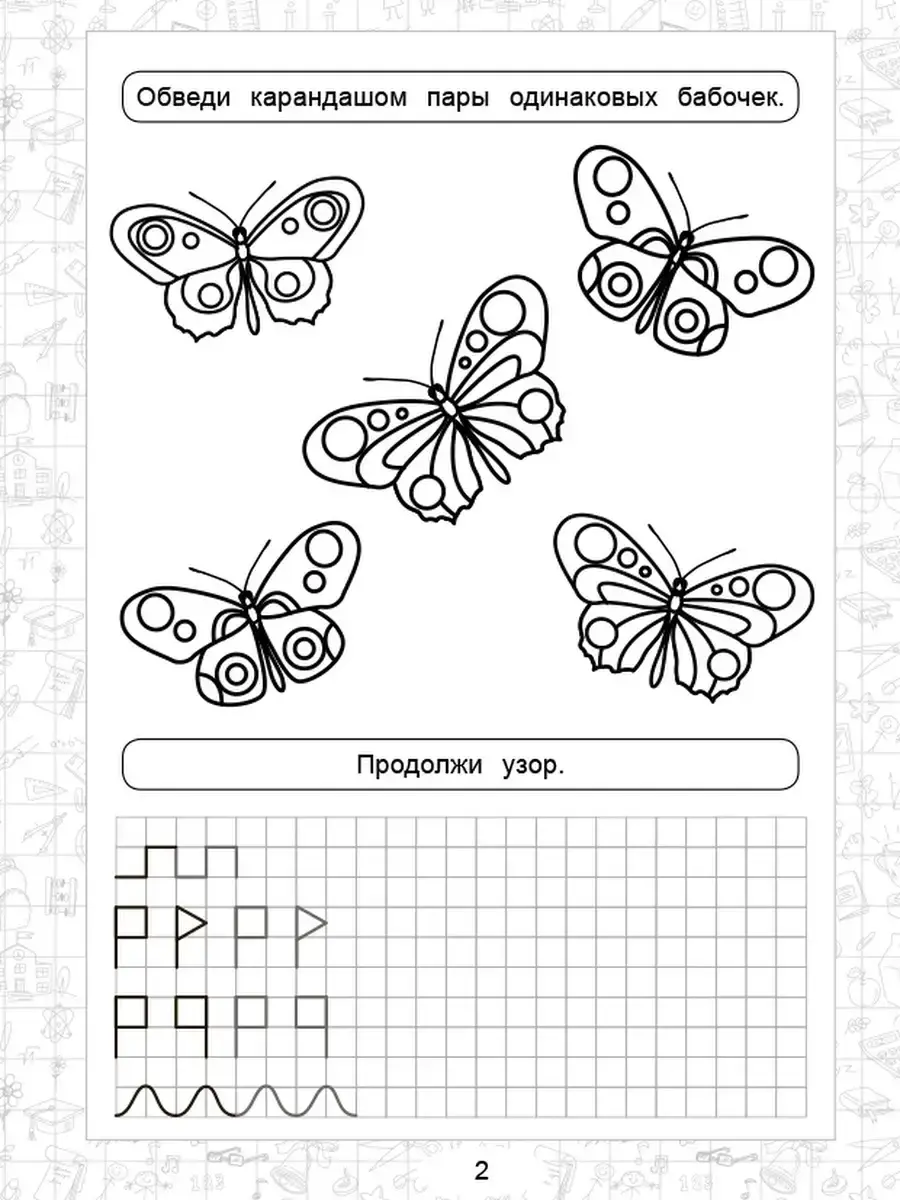 Обведи карандашом пары одинаковых бабочек.

Продолжи узор.

2